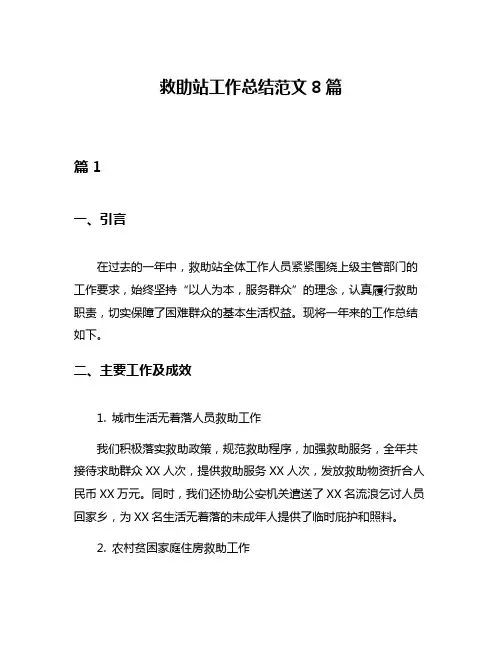 救助站工作总结范文 8 篇

篇 1

一、引言

在过去的一年中，救助站全体工作人员紧紧围绕上级主管部门的工作要求，始终坚持“以人为本，服务群众”的理念，认真履行救助职责，切实保障了困难群众的基本生活权益。现将一年来的工作总结如下。

二、主要工作及成效

1. 城市生活无着落人员救助工作

我们积极落实救助政策，规范救助程序，加强救助服务，全年共接待求助群众 XX 人次，提供救助服务 XX 人次，发放救助物资折合人民币 XX 万元。同时，我们还协助公安机关遣送了 XX 名流浪乞讨人员回家乡，为 XX 名生活无着落的未成年人提供了临时庇护和照料。

2. 农村贫困家庭住房救助工作